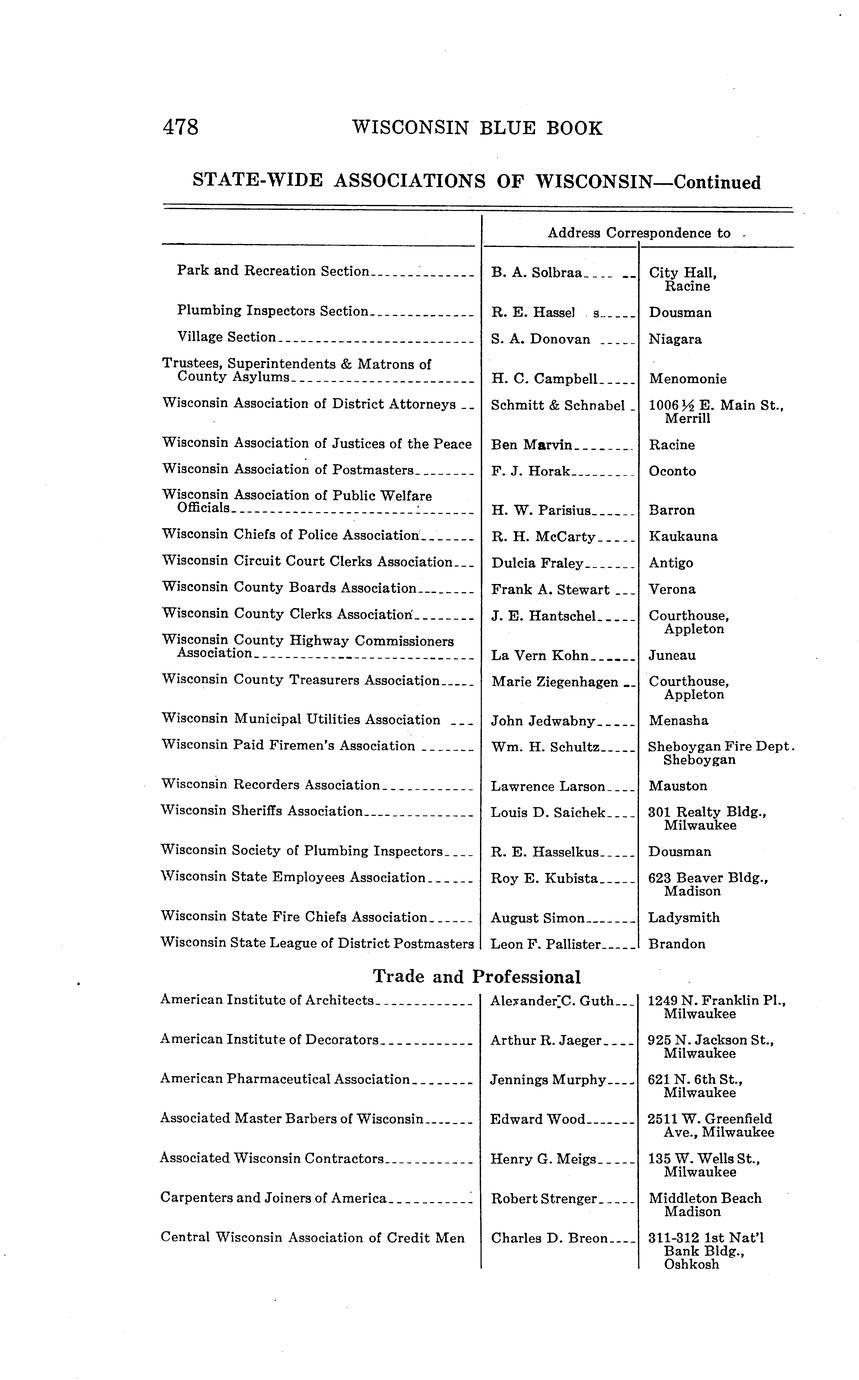 478 WISCONSIN BLUE BOOK

STATE-WIDE ASSOCIATIONS OF WISCONSIN—Continued

| | Address Correspondence to | |
|---|---|---|
| Park and Recreation Section | B. A. Solbraa | City Hall, Racine |
| Plumbing Inspectors Section | R. E. Hassel s | Dousman |
| Village Section | S. A. Donovan | Niagara |
| Trustees, Superintendents & Matrons of County Asylums | H. C. Campbell | Menomonie |
| Wisconsin Association of District Attorneys | Schmitt & Schnabel | 1006½ E. Main St., Merrill |
| Wisconsin Association of Justices of the Peace | Ben Marvin | Racine |
| Wisconsin Association of Postmasters | F. J. Horak | Oconto |
| Wisconsin Association of Public Welfare Officials | H. W. Parisius | Barron |
| Wisconsin Chiefs of Police Association | R. H. McCarty | Kaukauna |
| Wisconsin Circuit Court Clerks Association | Dulcia Fraley | Antigo |
| Wisconsin County Boards Association | Frank A. Stewart | Verona |
| Wisconsin County Clerks Association | J. E. Hantschel | Courthouse, Appleton |
| Wisconsin County Highway Commissioners Association | La Vern Kohn | Juneau |
| Wisconsin County Treasurers Association | Marie Ziegenhagen | Courthouse, Appleton |
| Wisconsin Municipal Utilities Association | John Jedwabny | Menasha |
| Wisconsin Paid Firemen's Association | Wm. H. Schultz | Sheboygan Fire Dept. Sheboygan |
| Wisconsin Recorders Association | Lawrence Larson | Mauston |
| Wisconsin Sheriffs Association | Louis D. Saichek | 301 Realty Bldg., Milwaukee |
| Wisconsin Society of Plumbing Inspectors | R. E. Hasselkus | Dousman |
| Wisconsin State Employees Association | Roy E. Kubista | 623 Beaver Bldg., Madison |
| Wisconsin State Fire Chiefs Association | August Simon | Ladysmith |
| Wisconsin State League of District Postmasters | Leon F. Pallister | Brandon |

Trade and Professional

| | | |
|---|---|---|
| American Institute of Architects | Alexander C. Guth | 1249 N. Franklin Pl., Milwaukee |
| American Institute of Decorators | Arthur R. Jaeger | 925 N. Jackson St., Milwaukee |
| American Pharmaceutical Association | Jennings Murphy | 621 N. 6th St., Milwaukee |
| Associated Master Barbers of Wisconsin | Edward Wood | 2511 W. Greenfield Ave., Milwaukee |
| Associated Wisconsin Contractors | Henry G. Meigs | 135 W. Wells St., Milwaukee |
| Carpenters and Joiners of America | Robert Strenger | Middleton Beach Madison |
| Central Wisconsin Association of Credit Men | Charles D. Breon | 311-312 1st Nat'l Bank Bldg., Oshkosh |